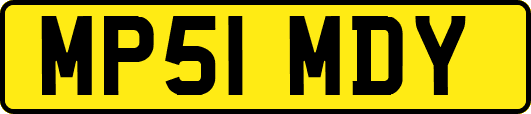 MP51 MDY